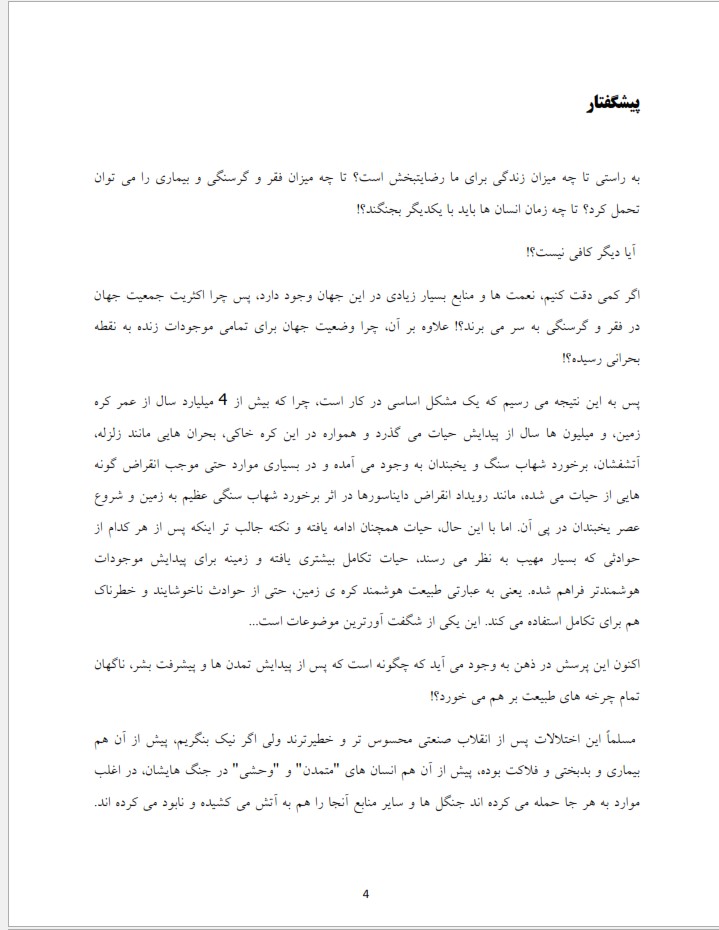 پیشگفتار

به راستی تا چه میزان زندگی برای ما رضایتبخش است؟ تا چه میزان فقر و گرسنگی و بیماری را می توان تحمل کرد؟ تا چه زمان انسان ها باید با یکدیگر بجنگند؟!

آیا دیگر کافی نیست؟!

اگر کمی دقت کنیم، نعمت ها و منابع بسیار زیادی در این جهان وجود دارد، پس چرا اکثریت جمعیت جهان در فقر و گرسنگی به سر می برند؟! علاوه بر آن، چرا وضعیت جهان برای تمامی موجودات زنده به نقطه بحرانی رسیده؟!

پس به این نتیجه می رسیم که یک مشکل اساسی در کار است، چرا که بیش از 4 میلیارد سال از عمر کره زمین، و میلیون ها سال از پیدایش حیات می گذرد و همواره در این کره خاکی، بحران هایی مانند زلزله، آتشفشان، برخورد شهاب سنگ و یخبندان به وجود می آمده و در بسیاری موارد حتی موجب انقراض گونه هایی از حیات می شده، مانند رویداد انقراض دایناسورها در اثر برخورد شهاب سنگی عظیم به زمین و شروع عصر یخبندان در پی آن. اما با این حال، حیات همچنان ادامه یافته و نکته جالب تر اینکه پس از هر کدام از حوادثی که بسیار مهیب به نظر می رسند، حیات تکامل بیشتری یافته و زمینه برای پیدایش موجودات هوشمندتر فراهم شده. یعنی به عبارتی طبیعت هوشمند کره ی زمین، حتی از حوادث ناخوشایند و خطرناک هم برای تکامل استفاده می کند. این یکی از شگفت آورترین موضوعات است...

اکنون این پرسش در ذهن به وجود می آید که چگونه است که پس از پیدایش تمدن ها و پیشرفت بشر، ناگهان تمام چرخه های طبیعت بر هم می خورد؟!

مسلماً این اختلالات پس از انقلاب صنعتی محسوس تر و خطیرترند ولی اگر نیک بنگریم، پیش از آن هم بیماری و بدبختی و فلاکت بوده، پیش از آن هم انسان های "متمدن" و "وحشی" در جنگ هایشان، در اغلب موارد به هر جا حمله می کرده اند جنگل ها و سایر منابع آنجا را هم به آتش می کشیده و نابود می کرده اند.

4